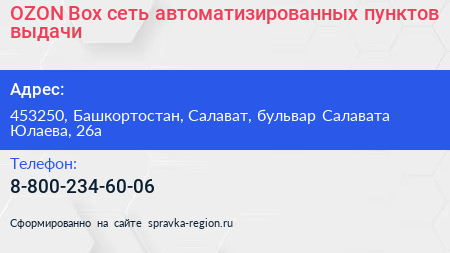 OZON Box сеть автоматизированных пунктов выдачи

Адрес:

453250, Башкортостан, Салават, бульвар Салавата Юлаева, 26а

Телефон:

8-800-234-60-06

Сформированно на сайте spravka-region.ru